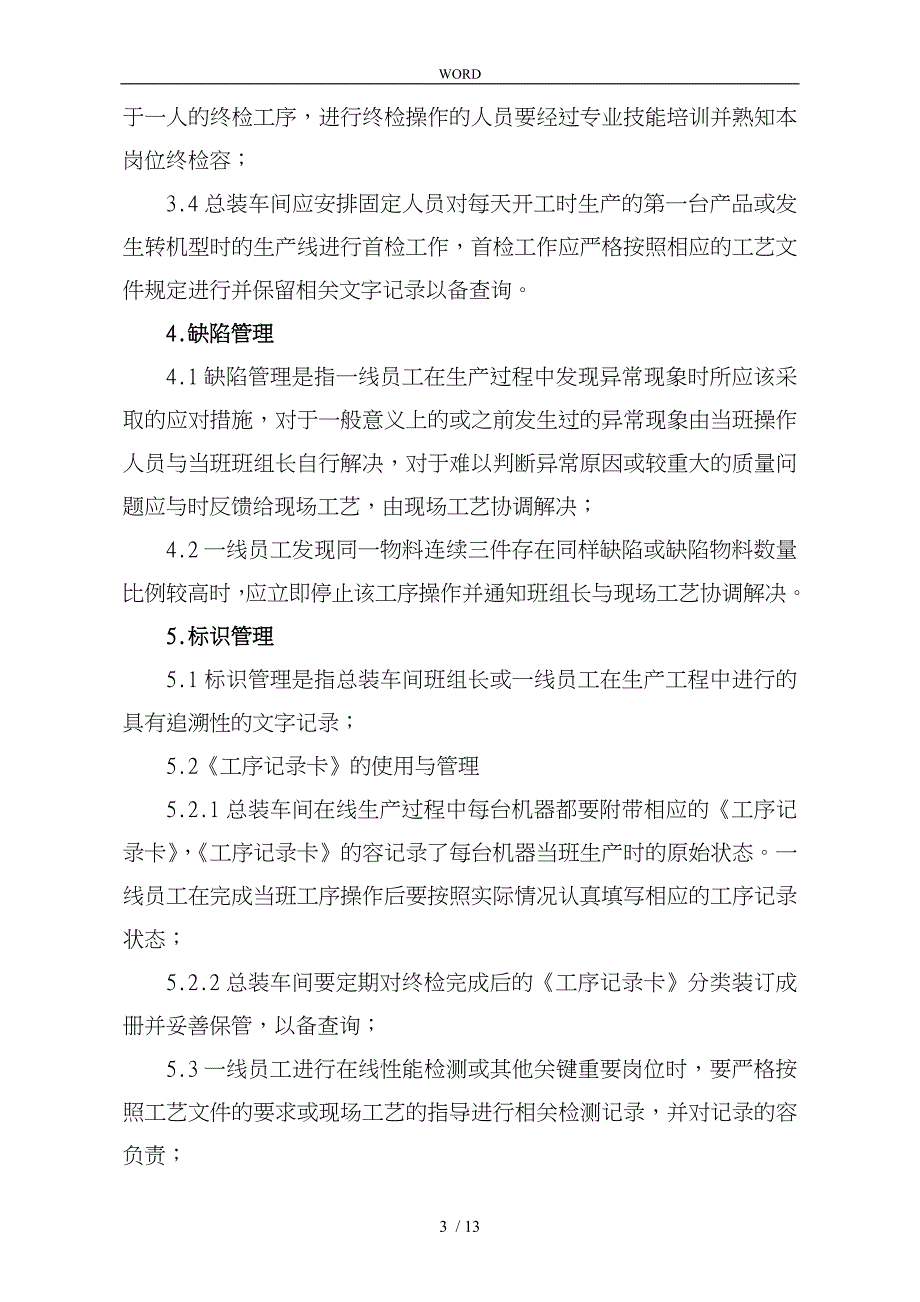 WORD

于一人的终检工序，进行终检操作的人员要经过专业技能培训并熟知本岗位终检容；

3.4 总装车间应安排固定人员对每天开工时生产的第一台产品或发生转机型时的生产线进行首检工作，首检工作应严格按照相应的工艺文件规定进行并保留相关文字记录以备查询。

4.缺陷管理

4.1 缺陷管理是指一线员工在生产过程中发现异常现象时所应该采取的应对措施，对于一般意义上的或之前发生过的异常现象由当班操作人员与当班班组长自行解决，对于难以判断异常原因或较重大的质量问题应与时反馈给现场工艺，由现场工艺协调解决；

4.2 一线员工发现同一物料连续三件存在同样缺陷或缺陷物料数量比例较高时，应立即停止该工序操作并通知班组长与现场工艺协调解决。

5.标识管理

5.1 标识管理是指总装车间班组长或一线员工在生产工程中进行的具有追溯性的文字记录；

5.2《工序记录卡》的使用与管理

5.2.1 总装车间在线生产过程中每台机器都要附带相应的《工序记录卡》,《工序记录卡》的容记录了每台机器当班生产时的原始状态。一线员工在完成当班工序操作后要按照实际情况认真填写相应的工序记录状态；

5.2.2 总装车间要定期对终检完成后的《工序记录卡》分类装订成册并妥善保管，以备查询；

5.3 一线员工进行在线性能检测或其他关键重要岗位时，要严格按照工艺文件的要求或现场工艺的指导进行相关检测记录，并对记录的容负责；

3 / 13